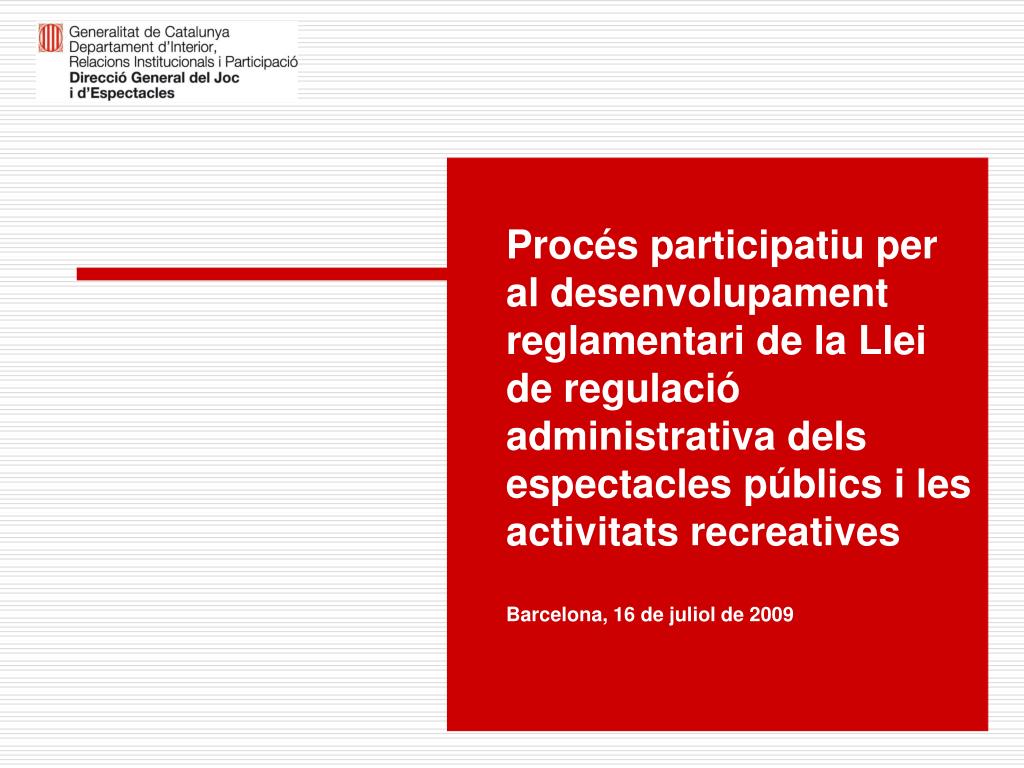 Generalitat de Catalunya
Departament d'Interior, Relacions Institucionals i Participació
Direcció General del Joc i d'Espectacles

Procés participatiu per al desenvolupament reglamentari de la Llei de regulació administrativa dels espectacles públics i les activitats recreatives

Barcelona, 16 de juliol de 2009